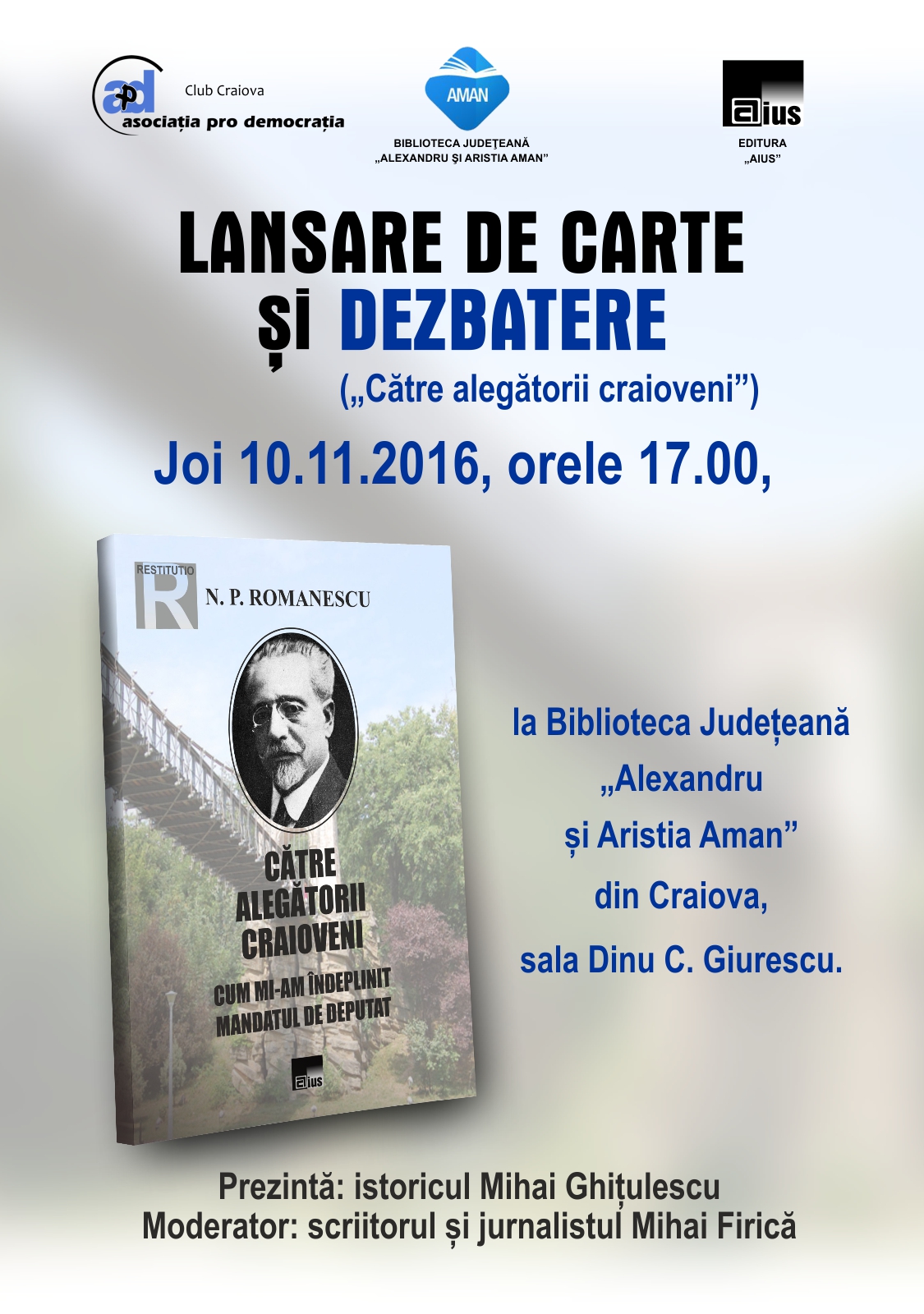 apd Club Craiova
asociația pro democrația

AMAN
BIBLIOTECA JUDEȚEANĂ
„ALEXANDRU ȘI ARISTIA AMAN”

aius
EDITURA
„AIUS”

LANSARE DE CARTE
și DEZBATERE
(„Către alegătorii craioveni”)

Joi 10.11.2016, orele 17.00,

RESTITUTIO
R
N. P. ROMANESCU

CĂTRE ALEGĂTORII CRAIOVENI
CUM MI-AM ÎNDEPLINIT MANDATUL DE DEPUTAT

aius

la Biblioteca Județeană
„Alexandru
și Aristia Aman”
din Craiova,
sala Dinu C. Giurescu.

Prezintă: istoricul Mihai Ghițulescu
Moderator: scriitorul și jurnalistul Mihai Firică